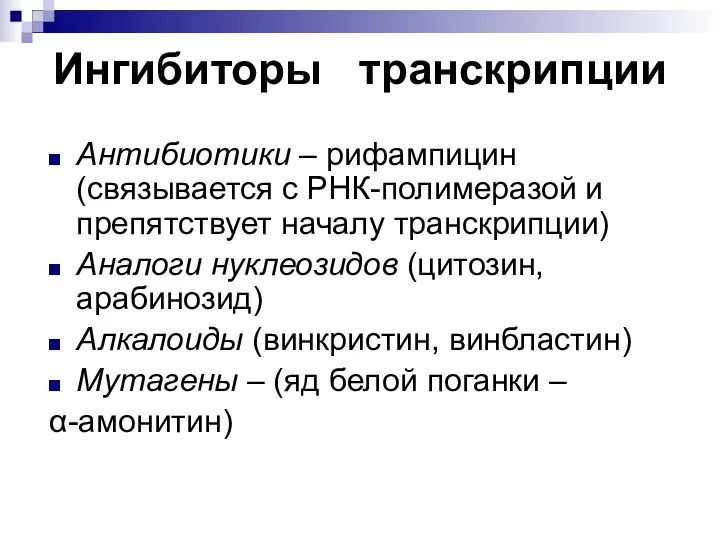 Ингибиторы транскрипции

Антибиотики – рифампицин (связывается с РНК-полимеразой и препятствует началу транскрипции)

Аналоги нуклеозидов (цитозин, арабинозид)

Алкалоиды (винкристин, винбластин)

Мутагены – (яд белой поганки – α-амонитин)